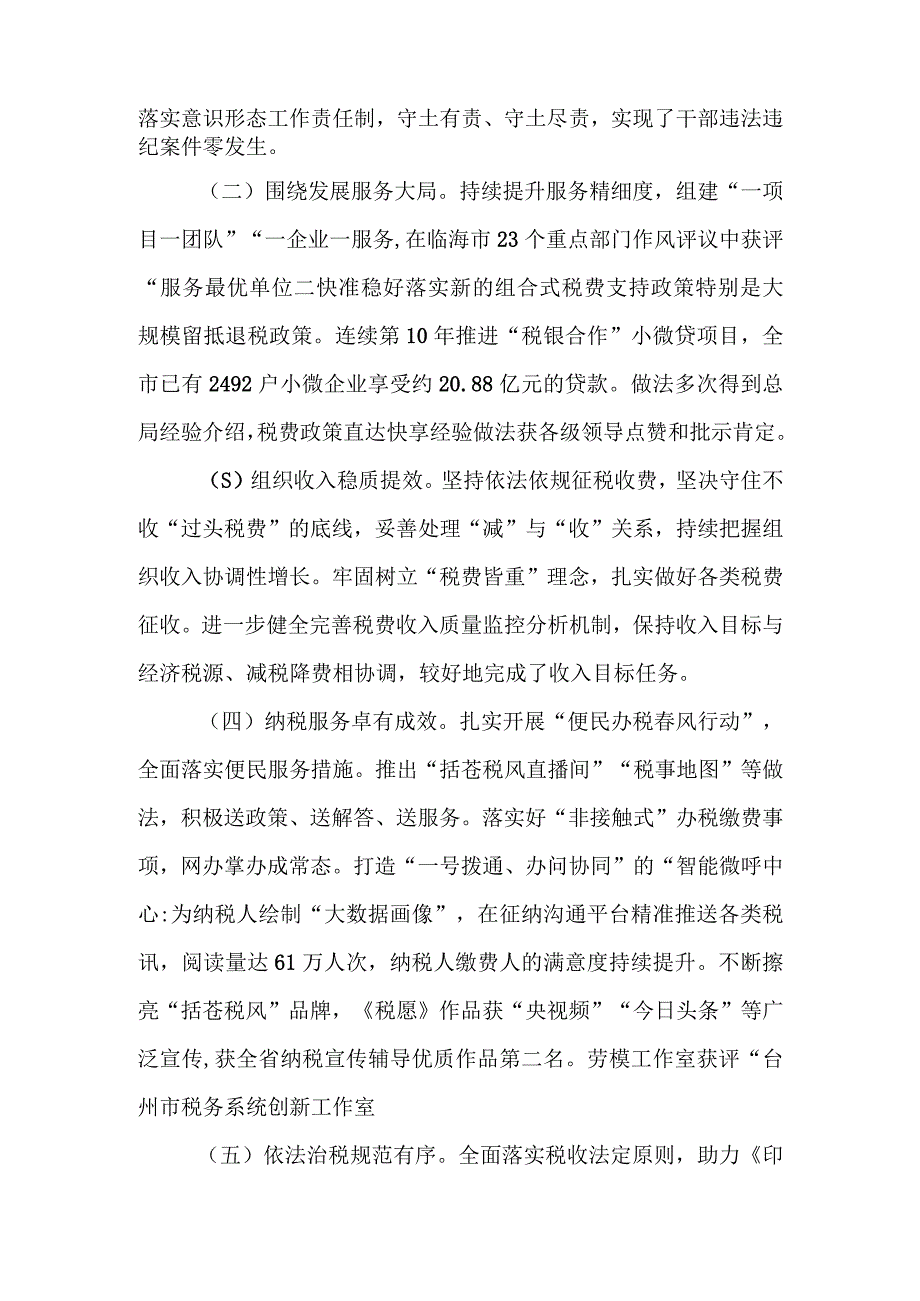 落实意识形态工作责任制，守土有责、守土尽责，实现了干部违法违纪案件零发生。

（二）围绕发展服务大局。持续提升服务精细度，组建“一项目一团队”“一企业一服务,在临海市23个重点部门作风评议中获评“服务最优单位二快准稳好落实新的组合式税费支持政策特别是大规模留抵退税政策。连续第10年推进“税银合作”小微贷项目，全市已有2492户小微企业享受约20.88亿元的贷款。做法多次得到总局经验介绍,税费政策直达快享经验做法获各级领导点赞和批示肯定。

（S）组织收入稳质提效。坚持依法依规征税收费，坚决守住不收“过头税费”的底线，妥善处理“减”与“收”关系，持续把握组织收入协调性增长。牢固树立“税费皆重”理念，扎实做好各类税费征收。进一步健全完善税费收入质量监控分析机制，保持收入目标与经济税源、减税降费相协调，较好地完成了收入目标任务。

（四）纳税服务卓有成效。扎实开展“便民办税春风行动”，全面落实便民服务措施。推出“括苍税风直播间”“税事地图”等做法，积极送政策、送解答、送服务。落实好“非接触式”办税缴费事项，网办掌办成常态。打造“一号拨通、办问协同”的“智能微呼中心:为纳税人绘制“大数据画像”，在征纳沟通平台精准推送各类税讯，阅读量达61万人次，纳税人缴费人的满意度持续提升。不断擦亮“括苍税风”品牌，《税愿》作品获“央视频”“今日头条”等广泛宣传,获全省纳税宣传辅导优质作品第二名。劳模工作室获评“台州市税务系统创新工作室

（五）依法治税规范有序。全面落实税收法定原则，助力《印